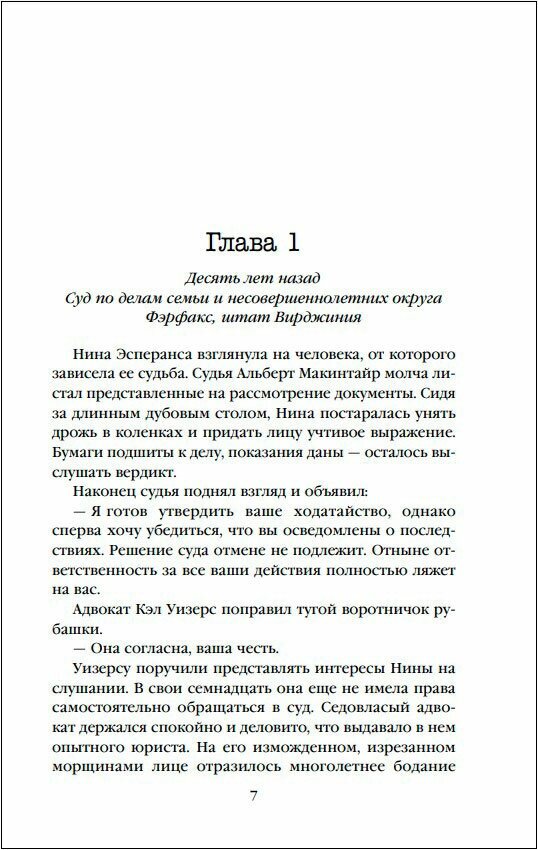 Глава 1

Десять лет назад
Суд по делам семьи и несовершеннолетних округа Фэрфакс, штат Вирджиния

Нина Эсперанса взглянула на человека, от которого зависела ее судьба. Судья Альберт Макинтайр молча листал представленные на рассмотрение документы. Сидя за длинным дубовым столом, Нина постаралась унять дрожь в коленках и придать лицу учтивое выражение. Бумаги подшиты к делу, показания даны — осталось выслушать вердикт.

Наконец судья поднял взгляд и объявил:

— Я готов утвердить ваше ходатайство, однако сперва хочу убедиться, что вы осведомлены о последствиях. Решение суда отмене не подлежит. Отныне ответственность за все ваши действия полностью ляжет на вас.

Адвокат Кэл Уизерс поправил тугой воротничок рубашки.

— Она согласна, ваша честь.

Уизерсу поручили представлять интересы Нины на слушании. В свои семнадцать она еще не имела права самостоятельно обращаться в суд. Седовласый адвокат держался спокойно и деловито, что выдавало в нем опытного юриста. На его изможденном, изрезанном морщинами лице отразилось многолетнее бодание

7